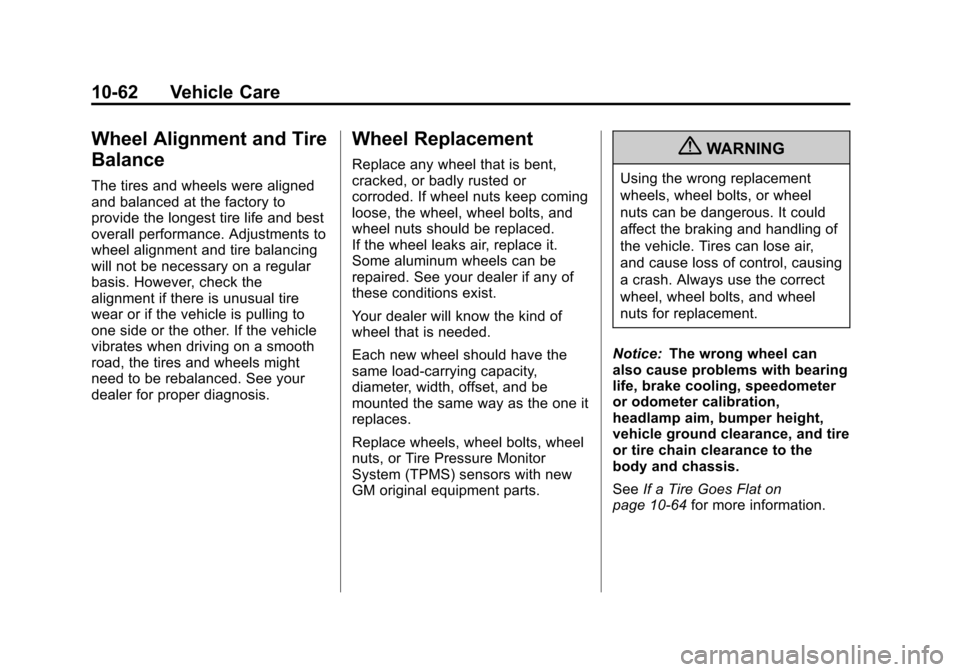 10-62 Vehicle Care

Wheel Alignment and Tire Balance

The tires and wheels were aligned and balanced at the factory to provide the longest tire life and best overall performance. Adjustments to wheel alignment and tire balancing will not be necessary on a regular basis. However, check the alignment if there is unusual tire wear or if the vehicle is pulling to one side or the other. If the vehicle vibrates when driving on a smooth road, the tires and wheels might need to be rebalanced. See your dealer for proper diagnosis.

Wheel Replacement

Replace any wheel that is bent, cracked, or badly rusted or corroded. If wheel nuts keep coming loose, the wheel, wheel bolts, and wheel nuts should be replaced. If the wheel leaks air, replace it. Some aluminum wheels can be repaired. See your dealer if any of these conditions exist.

Your dealer will know the kind of wheel that is needed.

Each new wheel should have the same load-carrying capacity, diameter, width, offset, and be mounted the same way as the one it replaces.

Replace wheels, wheel bolts, wheel nuts, or Tire Pressure Monitor System (TPMS) sensors with new GM original equipment parts.

WARNING

Using the wrong replacement wheels, wheel bolts, or wheel nuts can be dangerous. It could affect the braking and handling of the vehicle. Tires can lose air, and cause loss of control, causing a crash. Always use the correct wheel, wheel bolts, and wheel nuts for replacement.

Notice: The wrong wheel can also cause problems with bearing life, brake cooling, speedometer or odometer calibration, headlamp aim, bumper height, vehicle ground clearance, and tire or tire chain clearance to the body and chassis.

See If a Tire Goes Flat on page 10-64 for more information.

carmanualsonline.info